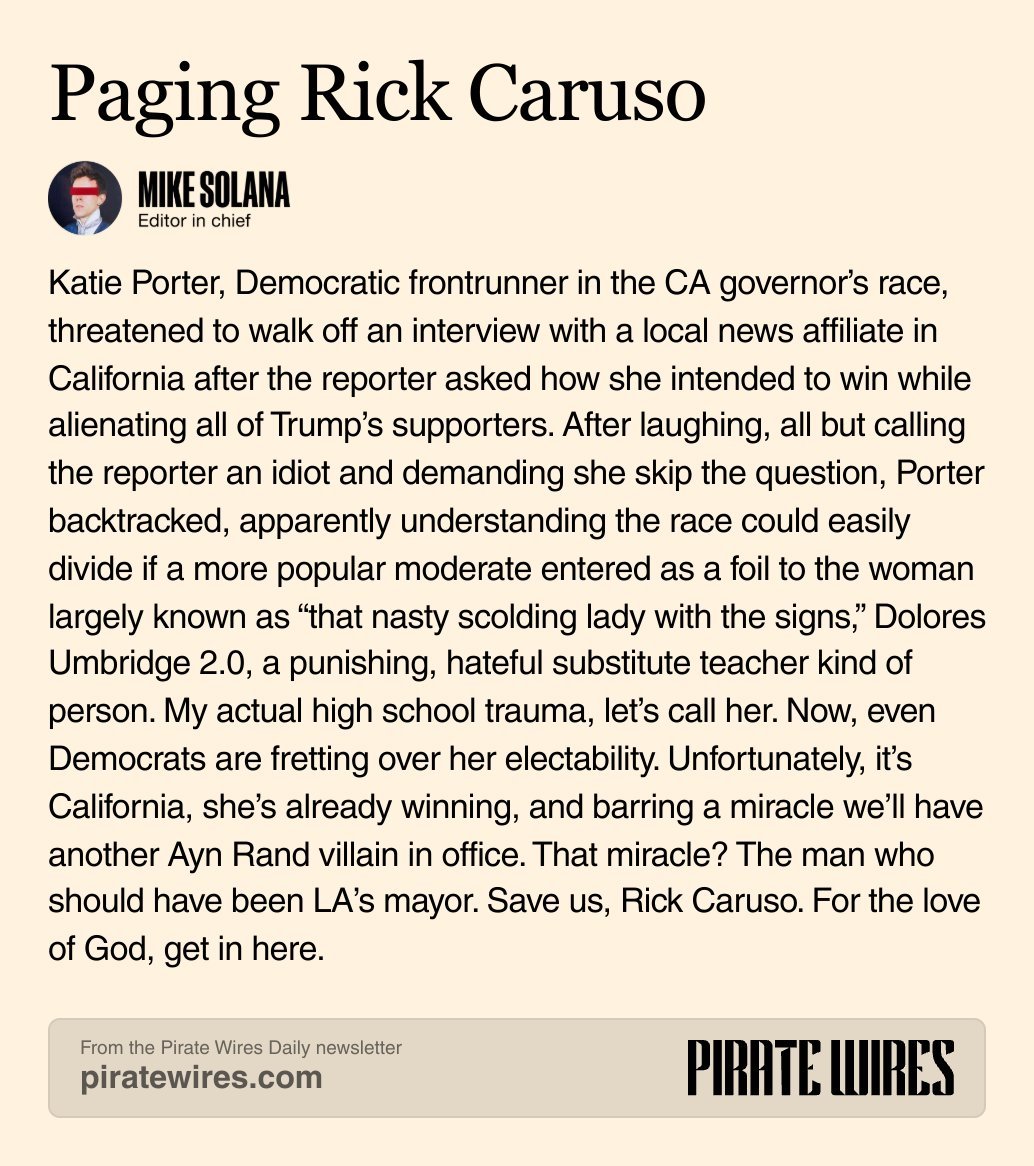 Paging Rick Caruso

MIKE SOLANA
Editor in chief

Katie Porter, Democratic frontrunner in the CA governor's race, threatened to walk off an interview with a local news affiliate in California after the reporter asked how she intended to win while alienating all of Trump's supporters. After laughing, all but calling the reporter an idiot and demanding she skip the question, Porter backtracked, apparently understanding the race could easily divide if a more popular moderate entered as a foil to the woman largely known as "that nasty scolding lady with the signs," Dolores Umbridge 2.0, a punishing, hateful substitute teacher kind of person. My actual high school trauma, let's call her. Now, even Democrats are fretting over her electability. Unfortunately, it's California, she's already winning, and barring a miracle we'll have another Ayn Rand villain in office. That miracle? The man who should have been LA's mayor. Save us, Rick Caruso. For the love of God, get in here.

From the Pirate Wires Daily newsletter
piratewires.com

PIRATE WIRES